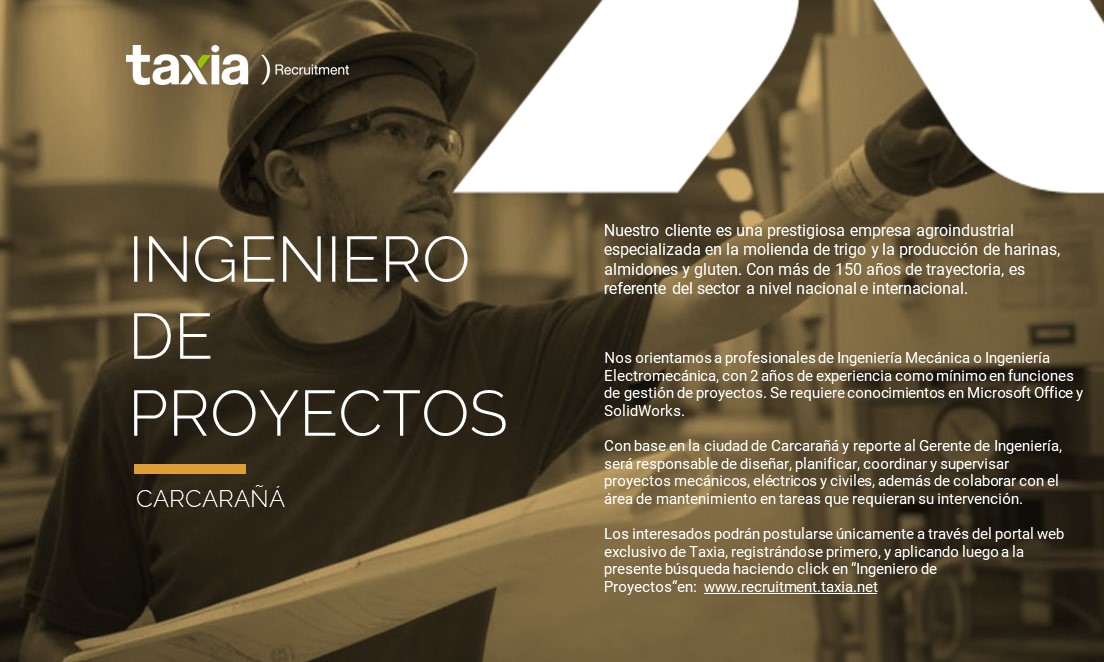 taxia ) Recruitment

INGENIERO DE PROYECTOS

CARCARAÑÁ

Nuestro cliente es una prestigiosa empresa agroindustrial especializada en la molienda de trigo y la producción de harinas, almidones y gluten. Con más de 150 años de trayectoria, es referente del sector a nivel nacional e internacional.

Nos orientamos a profesionales de Ingeniería Mecánica o Ingeniería Electromecánica, con 2 años de experiencia como mínimo en funciones de gestión de proyectos. Se requiere conocimientos en Microsoft Office y SolidWorks.

Con base en la ciudad de Carcarañá y reporte al Gerente de Ingeniería, será responsable de diseñar, planificar, coordinar y supervisar proyectos mecánicos, eléctricos y civiles, además de colaborar con el área de mantenimiento en tareas que requieran su intervención.

Los interesados podrán postularse únicamente a través del portal web exclusivo de Taxia, registrándose primero, y aplicando luego a la presente búsqueda haciendo click en "Ingeniero de Proyectos"en: www.recruitment.taxia.net